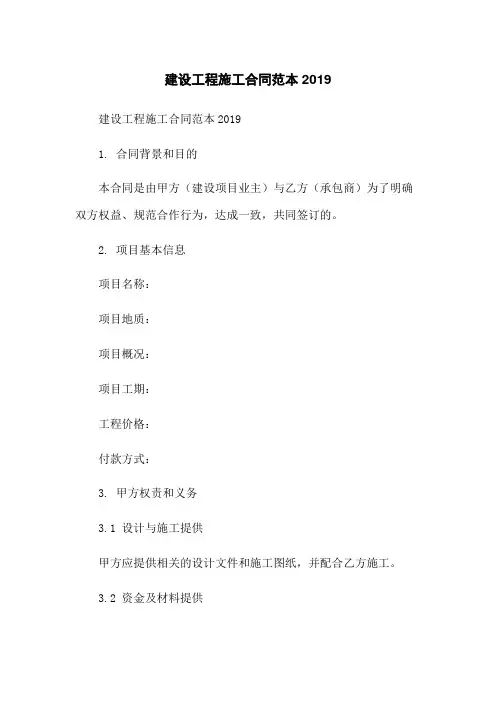 建设工程施工合同范本 2019

建设工程施工合同范本 2019

1. 合同背景和目的

本合同是由甲方（建设项目业主）与乙方（承包商）为了明确双方权益、规范合作行为，达成一致，共同签订的。

2. 项目基本信息

项目名称：

项目地质：

项目概况：

项目工期：

工程价格：

付款方式：

3. 甲方权责和义务

3.1 设计与施工提供

甲方应提供相关的设计文件和施工图纸，并配合乙方施工。

3.2 资金及材料提供